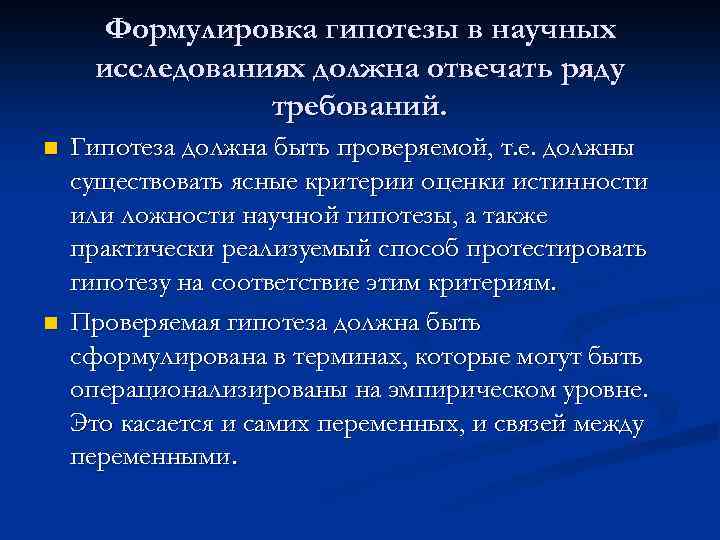 Формулировка гипотезы в научных исследованиях должна отвечать ряду требований.

Гипотеза должна быть проверяемой, т.е. должны существовать ясные критерии оценки истинности или ложности научной гипотезы, а также практически реализуемый способ протестировать гипотезу на соответствие этим критериям.

Проверяемая гипотеза должна быть сформулирована в терминах, которые могут быть операционализированы на эмпирическом уровне. Это касается и самих переменных, и связей между переменными.